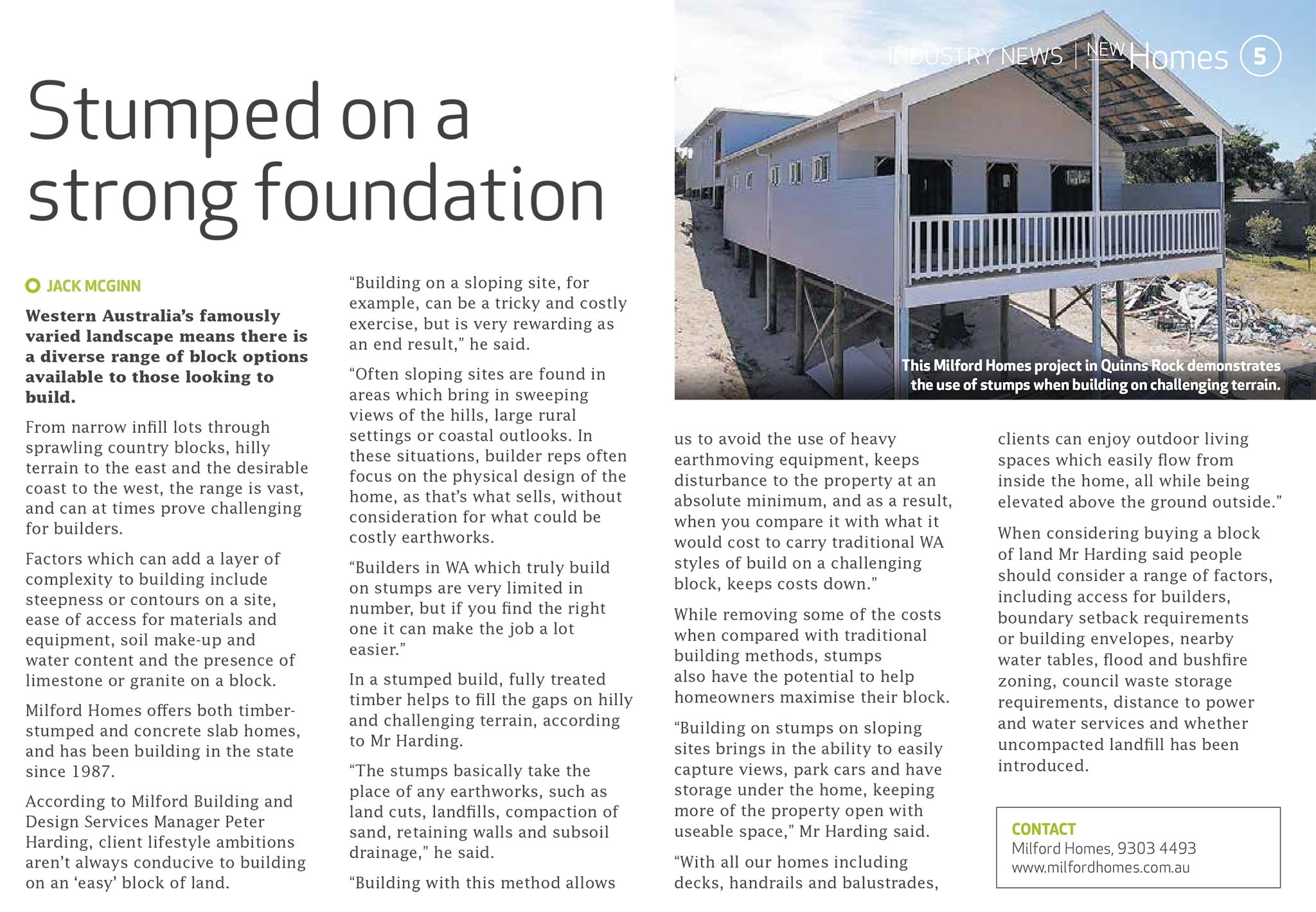 INDUSTRY NEWS | NEW Homes 5

Stumped on a strong foundation

JACK MCGINN

Western Australia's famously varied landscape means there is a diverse range of block options available to those looking to build.

From narrow infill lots through sprawling country blocks, hilly terrain to the east and the desirable coast to the west, the range is vast, and can at times prove challenging for builders.

Factors which can add a layer of complexity to building include steepness or contours on a site, ease of access for materials and equipment, soil make-up and water content and the presence of limestone or granite on a block.

Milford Homes offers both timber-stumped and concrete slab homes, and has been building in the state since 1987.

According to Milford Building and Design Services Manager Peter Harding, client lifestyle ambitions aren't always conducive to building on an 'easy' block of land.

"Building on a sloping site, for example, can be a tricky and costly exercise, but is very rewarding as an end result," he said.

"Often sloping sites are found in areas which bring in sweeping views of the hills, large rural settings or coastal outlooks. In these situations, builder reps often focus on the physical design of the home, as that's what sells, without consideration for what could be costly earthworks.

"Builders in WA which truly build on stumps are very limited in number, but if you find the right one it can make the job a lot easier."

In a stumped build, fully treated timber helps to fill the gaps on hilly and challenging terrain, according to Mr Harding.

"The stumps basically take the place of any earthworks, such as land cuts, landfills, compaction of sand, retaining walls and subsoil drainage," he said.

"Building with this method allows

This Milford Homes project in Quinns Rock demonstrates the use of stumps when building on challenging terrain.

us to avoid the use of heavy earthmoving equipment, keeps disturbance to the property at an absolute minimum, and as a result, when you compare it with what it would cost to carry traditional WA styles of build on a challenging block, keeps costs down."

While removing some of the costs when compared with traditional building methods, stumps also have the potential to help homeowners maximise their block.

"Building on stumps on sloping sites brings in the ability to easily capture views, park cars and have storage under the home, keeping more of the property open with useable space," Mr Harding said.

"With all our homes including decks, handrails and balustrades,

clients can enjoy outdoor living spaces which easily flow from inside the home, all while being elevated above the ground outside."

When considering buying a block of land Mr Harding said people should consider a range of factors, including access for builders, boundary setback requirements or building envelopes, nearby water tables, flood and bushfire zoning, council waste storage requirements, distance to power and water services and whether uncompacted landfill has been introduced.

CONTACT
Milford Homes, 9303 4493
www.milfordhomes.com.au